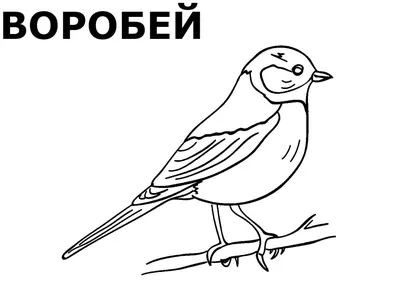 ВОРОБЕЙ